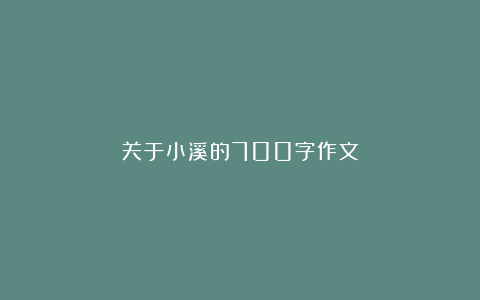 关于小溪的700字作文